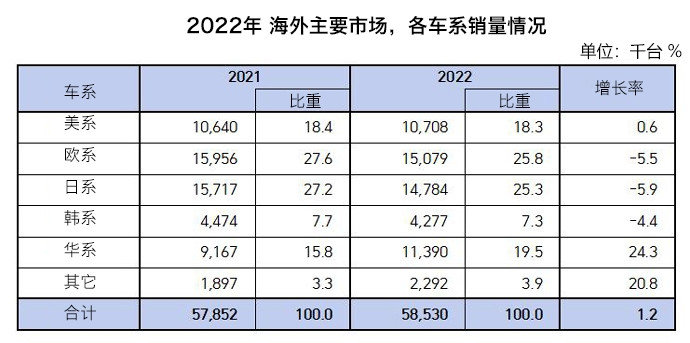 2022年 海外主要市场，各车系销量情况

单位：千台 %

| 车系 | 2021 | 比重 | 2022 | 比重 | 增长率 |
|---|---|---|---|---|---|
| 美系 | 10,640 | 18.4 | 10,708 | 18.3 | 0.6 |
| 欧系 | 15,956 | 27.6 | 15,079 | 25.8 | -5.5 |
| 日系 | 15,717 | 27.2 | 14,784 | 25.3 | -5.9 |
| 韩系 | 4,474 | 7.7 | 4,277 | 7.3 | -4.4 |
| 华系 | 9,167 | 15.8 | 11,390 | 19.5 | 24.3 |
| 其它 | 1,897 | 3.3 | 2,292 | 3.9 | 20.8 |
| 合计 | 57,852 | 100.0 | 58,530 | 100.0 | 1.2 |